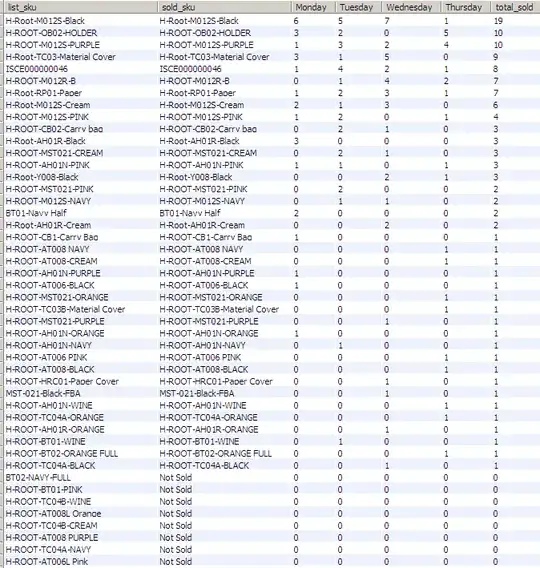 | list_sku | sold_sku | Monday | Tuesday | Wednesday | Thursday | total_sold |
|---|---|---|---|---|---|---|
| H-Root-M012S-Black | H-Root-M012S-Black | 6 | 5 | 7 | 1 | 19 |
| H-ROOT-OB02-HOLDER | H-ROOT-OB02-HOLDER | 3 | 2 | 0 | 5 | 10 |
| H-ROOT-M012S-PURPLE | H-ROOT-M012S-PURPLE | 1 | 3 | 2 | 4 | 10 |
| H-Root-TC03-Material Cover | H-Root-TC03-Material Cover | 3 | 1 | 5 | 0 | 9 |
| ISCE000000046 | ISCE000000046 | 1 | 4 | 2 | 1 | 8 |
| H-ROOT-M012R-B | H-ROOT-M012R-B | 0 | 1 | 4 | 2 | 7 |
| H-Root-RP01-Paper | H-Root-RP01-Paper | 1 | 2 | 3 | 1 | 7 |
| H-Root-M012S-Cream | H-Root-M012S-Cream | 2 | 1 | 3 | 0 | 6 |
| H-ROOT-M012S-PINK | H-ROOT-M012S-PINK | 1 | 2 | 0 | 1 | 4 |
| H-ROOT-CB02-Carry bag | H-ROOT-CB02-Carry bag | 0 | 2 | 1 | 0 | 3 |
| H-Root-AH01R-Black | H-Root-AH01R-Black | 3 | 0 | 0 | 0 | 3 |
| H-ROOT-MST021-CREAM | H-ROOT-MST021-CREAM | 0 | 2 | 1 | 0 | 3 |
| H-ROOT-AH01N-PINK | H-ROOT-AH01N-PINK | 1 | 1 | 0 | 1 | 3 |
| H-Root-Y008-Black | H-Root-Y008-Black | 0 | 0 | 2 | 1 | 3 |
| H-ROOT-MST021-PINK | H-ROOT-MST021-PINK | 0 | 2 | 0 | 0 | 2 |
| H-ROOT-M012S-NAVY | H-ROOT-M012S-NAVY | 0 | 1 | 1 | 0 | 2 |
| BT01-Navy Half | BT01-Navy Half | 2 | 0 | 0 | 0 | 2 |
| H-Root-AH01R-Cream | H-Root-AH01R-Cream | 0 | 0 | 2 | 0 | 2 |
| H-ROOT-CB1-Carry Bag | H-ROOT-CB1-Carry Bag | 1 | 0 | 0 | 0 | 1 |
| H-ROOT-AT008 NAVY | H-ROOT-AT008 NAVY | 0 | 0 | 0 | 1 | 1 |
| H-ROOT-AT008-CREAM | H-ROOT-AT008-CREAM | 0 | 0 | 0 | 1 | 1 |
| H-ROOT-AH01N-PURPLE | H-ROOT-AH01N-PURPLE | 1 | 0 | 0 | 0 | 1 |
| H-ROOT-AT006-BLACK | H-ROOT-AT006-BLACK | 1 | 0 | 0 | 0 | 1 |
| H-ROOT-MST021-ORANGE | H-ROOT-MST021-ORANGE | 0 | 0 | 0 | 1 | 1 |
| H-ROOT-TC03B-Material Cover | H-ROOT-TC03B-Material Cover | 0 | 0 | 0 | 1 | 1 |
| H-ROOT-MST021-PURPLE | H-ROOT-MST021-PURPLE | 0 | 0 | 1 | 0 | 1 |
| H-ROOT-AH01N-ORANGE | H-ROOT-AH01N-ORANGE | 1 | 0 | 0 | 0 | 1 |
| H-ROOT-AH01N-NAVY | H-ROOT-AH01N-NAVY | 0 | 1 | 0 | 0 | 1 |
| H-ROOT-AT006 PINK | H-ROOT-AT006 PINK | 0 | 0 | 0 | 1 | 1 |
| H-ROOT-AT008-BLACK | H-ROOT-AT008-BLACK | 0 | 0 | 0 | 1 | 1 |
| H-ROOT-HRC01-Paper Cover | H-ROOT-HRC01-Paper Cover | 0 | 0 | 1 | 0 | 1 |
| MST-021-Black-FBA | MST-021-Black-FBA | 0 | 0 | 1 | 0 | 1 |
| H-ROOT-AH01N-WINE | H-ROOT-AH01N-WINE | 0 | 0 | 0 | 1 | 1 |
| H-ROOT-TC04A-ORANGE | H-ROOT-TC04A-ORANGE | 0 | 0 | 0 | 1 | 1 |
| H-ROOT-AH01R-ORANGE | H-ROOT-AH01R-ORANGE | 0 | 0 | 1 | 0 | 1 |
| H-ROOT-BT01-WINE | H-ROOT-BT01-WINE | 0 | 1 | 0 | 0 | 1 |
| H-ROOT-BT02-ORANGE FULL | H-ROOT-BT02-ORANGE FULL | 0 | 0 | 0 | 1 | 1 |
| H-ROOT-TC04A-BLACK | H-ROOT-TC04A-BLACK | 0 | 0 | 1 | 0 | 1 |
| BT02-NAVY-FULL | Not Sold | 0 | 0 | 0 | 0 | 0 |
| H-ROOT-BT01-PINK | Not Sold | 0 | 0 | 0 | 0 | 0 |
| H-ROOT-TC04B-WINE | Not Sold | 0 | 0 | 0 | 0 | 0 |
| H-ROOT-AT008L Orange | Not Sold | 0 | 0 | 0 | 0 | 0 |
| H-ROOT-TC04B-CREAM | Not Sold | 0 | 0 | 0 | 0 | 0 |
| H-ROOT-AT008 PURPLE | Not Sold | 0 | 0 | 0 | 0 | 0 |
| H-ROOT-TC04A-NAVY | Not Sold | 0 | 0 | 0 | 0 | 0 |
| H-ROOT-AT006L Pink | Not Sold | 0 | 0 | 0 | 0 | 0 |